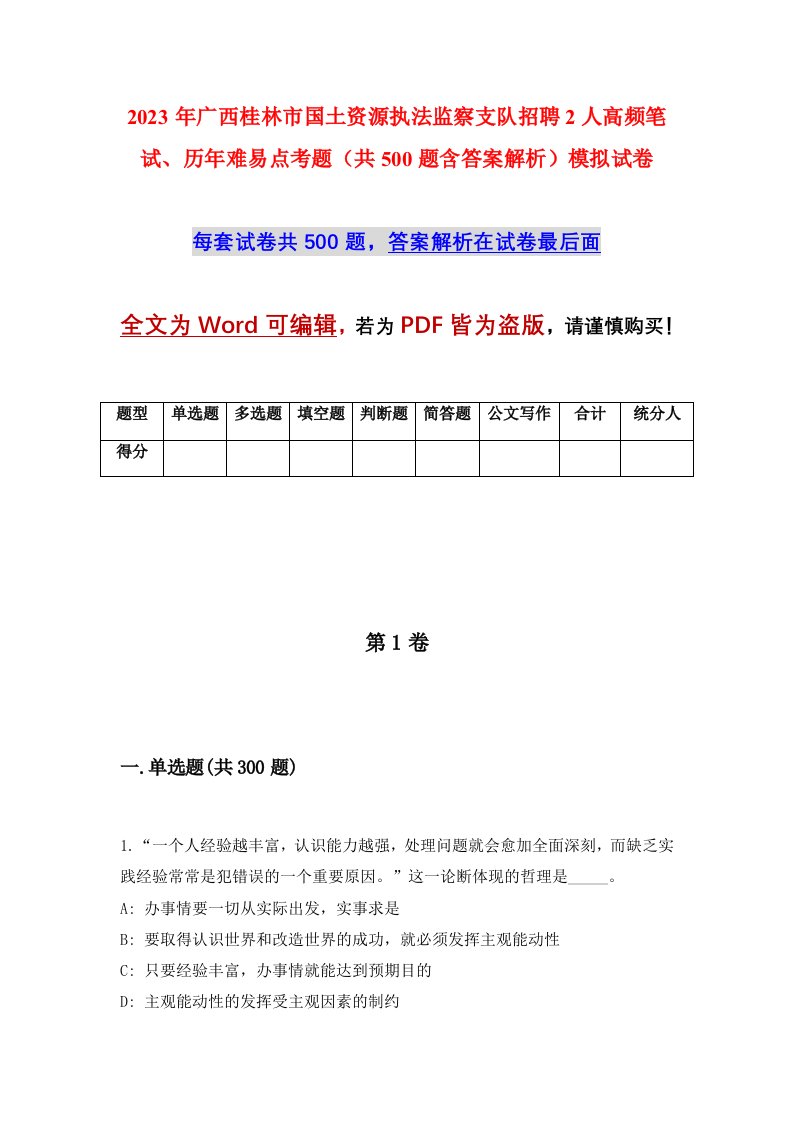 2023 年广西桂林市国土资源执法监察支队招聘 2 人高频笔试、历年难易点考题（共 500 题含答案解析）模拟试卷

每套试卷共 500 题，答案解析在试卷最后面

全文为 Word 可编辑，若为 PDF 皆为盗版，请谨慎购买！

| 题型 | 单选题 | 多选题 | 填空题 | 判断题 | 简答题 | 公文写作 | 合计 | 统分人 |
|---|---|---|---|---|---|---|---|---|
| 得分 | | | | | | | | |

第 1 卷

一.单选题(共 300 题)

1.“一个人经验越丰富，认识能力越强，处理问题就会愈加全面深刻，而缺乏实践经验常常是犯错误的一个重要原因。”这一论断体现的哲理是_____。

A: 办事情要一切从实际出发，实事求是

B: 要取得认识世界和改造世界的成功，就必须发挥主观能动性

C: 只要经验丰富，办事情就能达到预期目的

D: 主观能动性的发挥受主观因素的制约